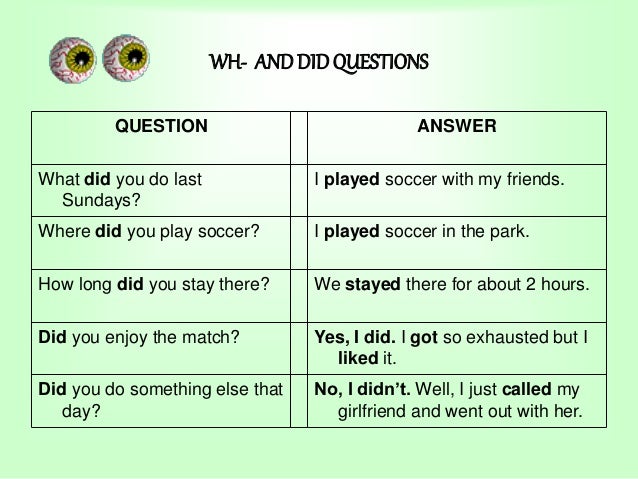 WH- AND DID QUESTIONS

| QUESTION | ANSWER |
|---|---|
| What **did** you do last Sundays? | I **played** soccer with my friends. |
| Where **did** you play soccer? | I **played** soccer in the park. |
| How long **did** you stay there? | We **stayed** there for about 2 hours. |
| **Did** you enjoy the match? | **Yes, I did.** I **got** so exhausted but I **liked** it. |
| **Did** you do something else that day? | **No, I didn't.** Well, I just **called** my girlfriend and went out with her. |